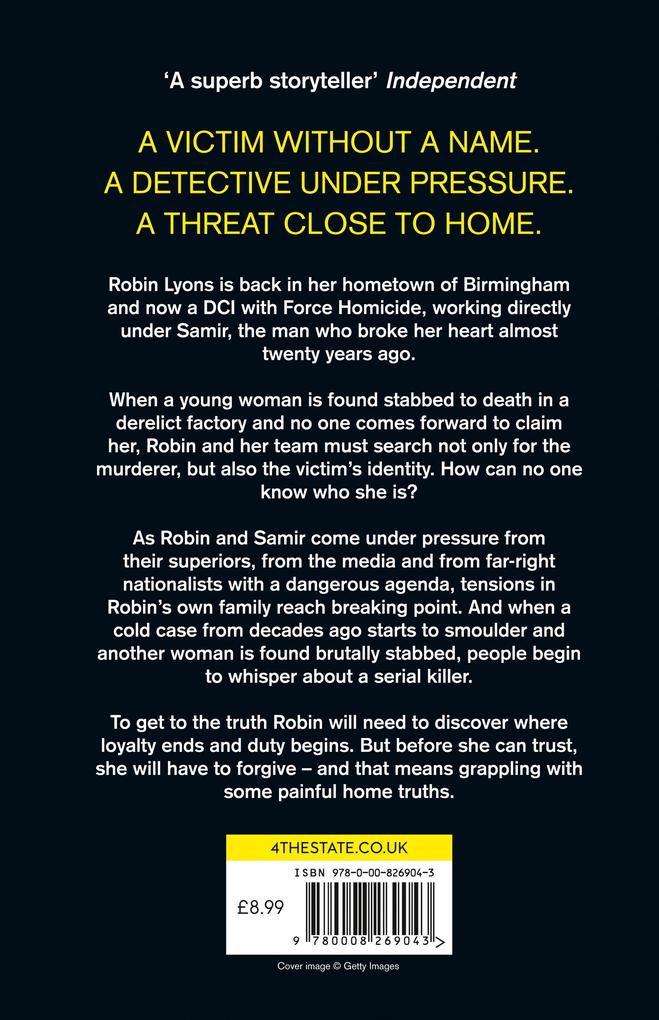 'A superb storyteller' Independent

A VICTIM WITHOUT A NAME.
A DETECTIVE UNDER PRESSURE.
A THREAT CLOSE TO HOME.

Robin Lyons is back in her hometown of Birmingham and now a DCI with Force Homicide, working directly under Samir, the man who broke her heart almost twenty years ago.

When a young woman is found stabbed to death in a derelict factory and no one comes forward to claim her, Robin and her team must search not only for the murderer, but also the victim's identity. How can no one know who she is?

As Robin and Samir come under pressure from their superiors, from the media and from far-right nationalists with a dangerous agenda, tensions in Robin's own family reach breaking point. And when a cold case from decades ago starts to smoulder and another woman is found brutally stabbed, people begin to whisper about a serial killer.

To get to the truth Robin will need to discover where loyalty ends and duty begins. But before she can trust, she will have to forgive – and that means grappling with some painful home truths.

4THESTATE.CO.UK

ISBN 978-0-00-826904-3

£8.99

9 780008 269043 >

Cover image © Getty Images